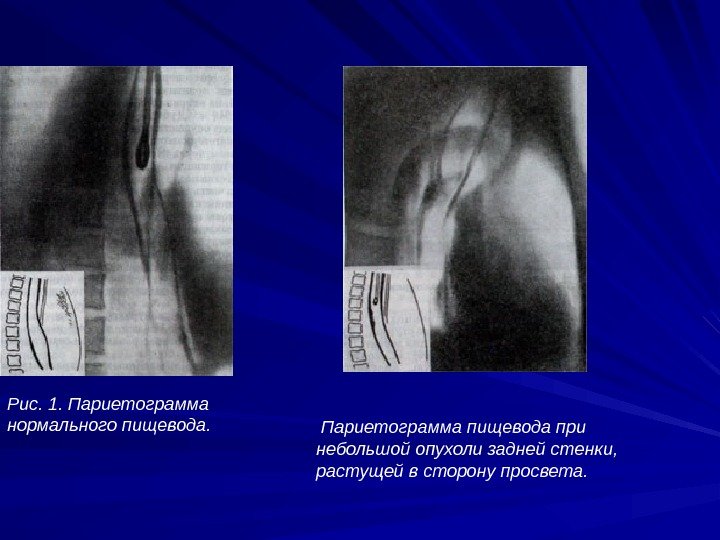 Рис. 1. Париетограмма нормального пищевода.

Париетограмма пищевода при небольшой опухоли задней стенки, растущей в сторону просвета.